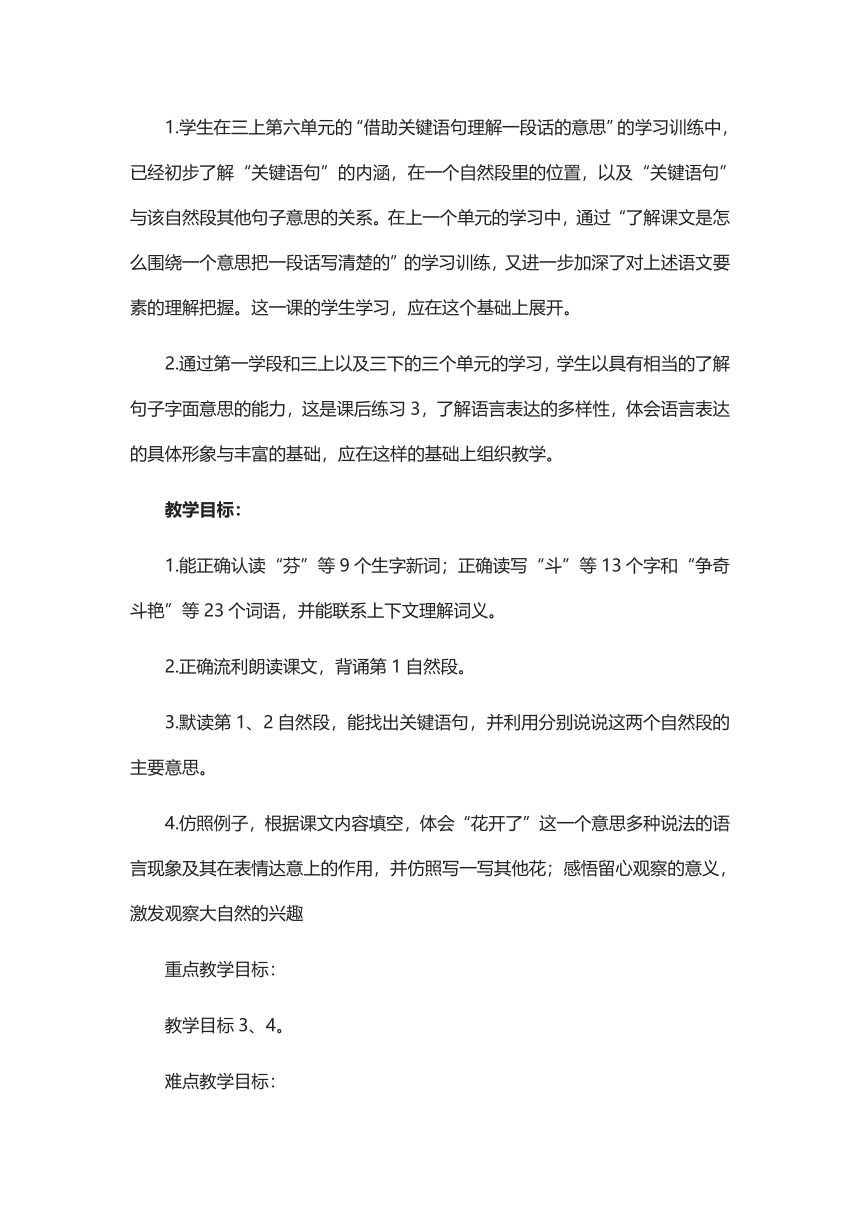 1.学生在三上第六单元的“借助关键语句理解一段话的意思”的学习训练中，已经初步了解“关键语句”的内涵，在一个自然段里的位置，以及“关键语句”与该自然段其他句子意思的关系。在上一个单元的学习中，通过“了解课文是怎么围绕一个意思把一段话写清楚的”的学习训练，又进一步加深了对上述语文要素的理解把握。这一课的学生学习，应在这个基础上展开。

2.通过第一学段和三上以及三下的三个单元的学习，学生以具有相当的了解句子字面意思的能力，这是课后练习 3，了解语言表达的多样性，体会语言表达的具体形象与丰富的基础，应在这样的基础上组织教学。

教学目标：

1.能正确认读“芬”等 9 个生字新词；正确读写“斗”等 13 个字和“争奇斗艳”等 23 个词语，并能联系上下文理解词义。

2.正确流利朗读课文，背诵第 1 自然段。

3.默读第 1、2 自然段，能找出关键语句，并利用分别说说这两个自然段的主要意思。

4.仿照例子，根据课文内容填空，体会“花开了”这一个意思多种说法的语言现象及其在表情达意上的作用，并仿照写一写其他花；感悟留心观察的意义，激发观察大自然的兴趣

重点教学目标：

教学目标 3、4。

难点教学目标：